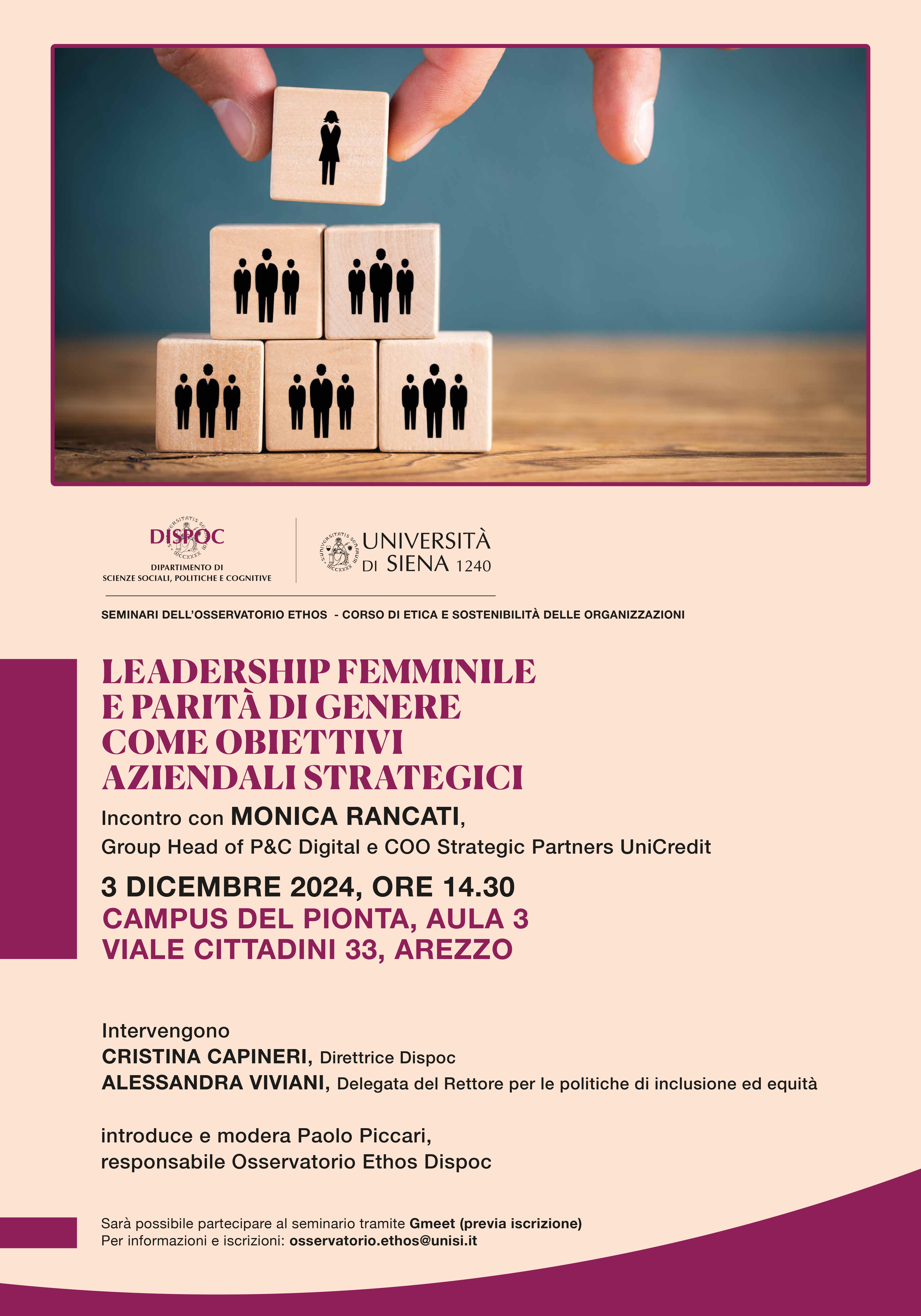 DISPOC
DIPARTIMENTO DI
SCIENZE SOCIALI, POLITICHE E COGNITIVE

UNIVERSITÀ DI SIENA 1240

SEMINARI DELL'OSSERVATORIO ETHOS - CORSO DI ETICA E SOSTENIBILITÀ DELLE ORGANIZZAZIONI

LEADERSHIP FEMMINILE E PARITÀ DI GENERE COME OBIETTIVI AZIENDALI STRATEGICI

Incontro con MONICA RANCATI,
Group Head of P&C Digital e COO Strategic Partners UniCredit

3 DICEMBRE 2024, ORE 14.30
CAMPUS DEL PIONTA, AULA 3
VIALE CITTADINI 33, AREZZO

Intervengono
CRISTINA CAPINERI, Direttrice Dispoc
ALESSANDRA VIVIANI, Delegata del Rettore per le politiche di inclusione ed equità

introduce e modera Paolo Piccari,
responsabile Osservatorio Ethos Dispoc

Sarà possibile partecipare al seminario tramite Gmeet (previa iscrizione)
Per informazioni e iscrizioni: osservatorio.ethos@unisi.it